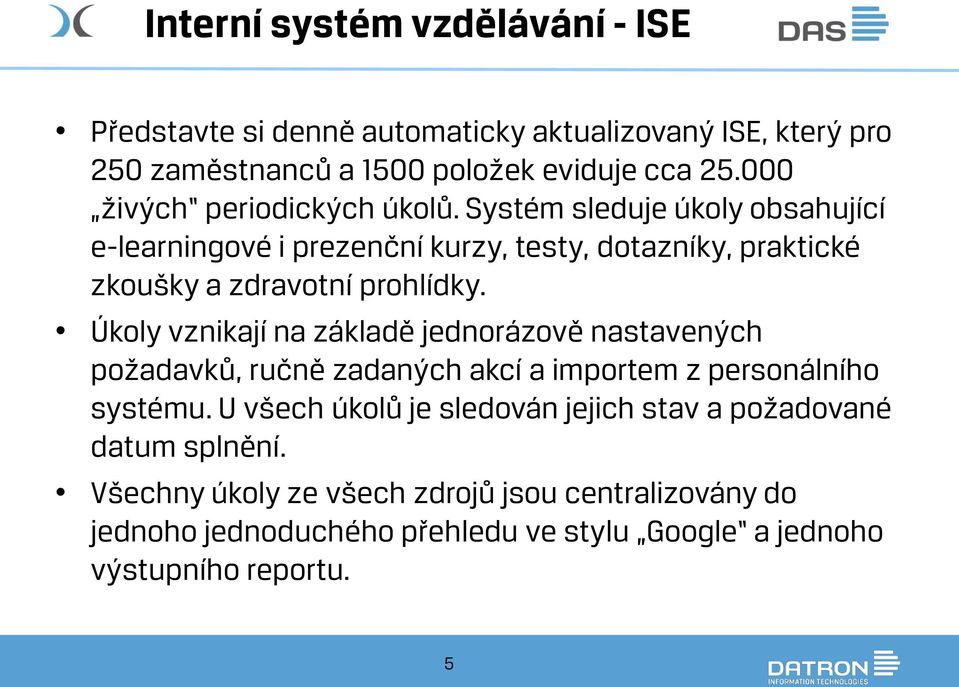 Interní systém vzdělávání - ISE

DAS

• Představte si denně automaticky aktualizovaný ISE, který pro 250 zaměstnanců a 1500 položek eviduje cca 25.000 „živých" periodických úkolů. Systém sleduje úkoly obsahující e-learningové i prezenční kurzy, testy, dotazníky, praktické zkoušky a zdravotní prohlídky.

• Úkoly vznikají na základě jednorázově nastavených požadavků, ručně zadaných akcí a importem z personálního systému. U všech úkolů je sledován jejich stav a požadované datum splnění.

• Všechny úkoly ze všech zdrojů jsou centralizovány do jednoho jednoduchého přehledu ve stylu „Google" a jednoho výstupního reportu.

5

DATRON
INFORMATION TECHNOLOGIES